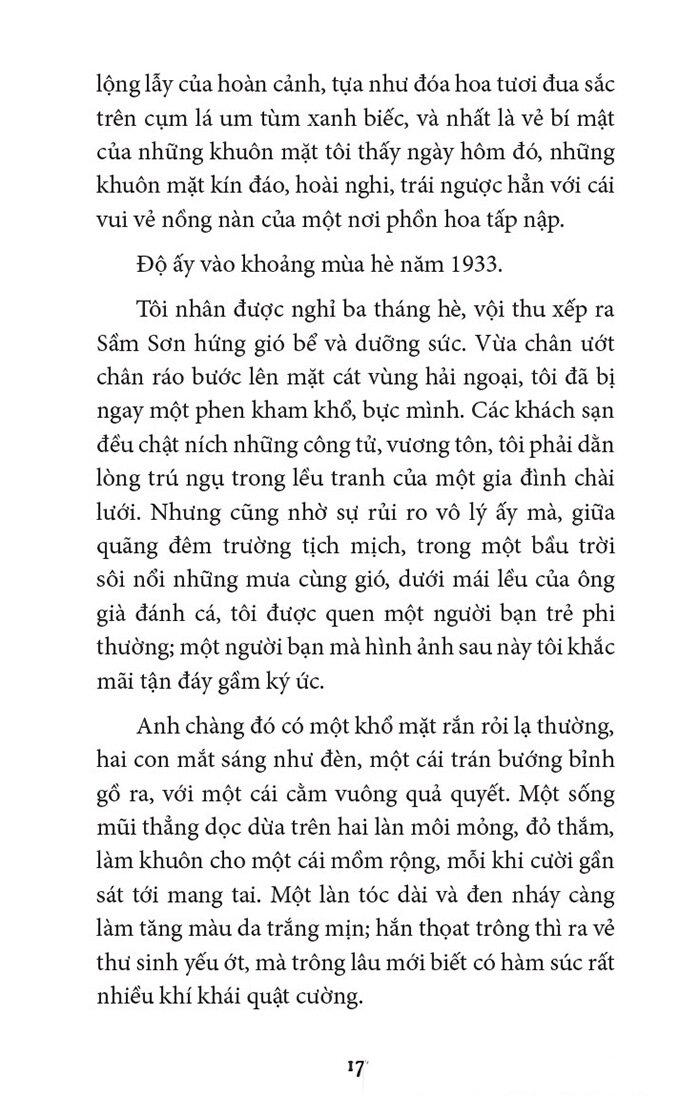 lộng lẫy của hoàn cảnh, tựa như đóa hoa tươi đua sắc trên cụm lá um tùm xanh biếc, và nhất là vẻ bí mật của những khuôn mặt tôi thấy ngày hôm đó, những khuôn mặt kín đáo, hoài nghi, trái ngược hẳn với cái vui vẻ nồng nàn của một nơi phồn hoa tấp nập.

Độ ấy vào khoảng mùa hè năm 1933.

Tôi nhân được nghỉ ba tháng hè, vội thu xếp ra Sầm Sơn hứng gió bể và dưỡng sức. Vừa chân ướt chân ráo bước lên mặt cát vùng hải ngoại, tôi đã bị ngay một phen kham khổ, bực mình. Các khách sạn đều chật ních những công tử, vương tôn, tôi phải dằn lòng trú ngụ trong lều tranh của một gia đình chài lưới. Nhưng cũng nhờ sự rủi ro vô lý ấy mà, giữa quãng đêm trường tịch mịch, trong một bầu trời sôi nổi những mưa cùng gió, dưới mái lều của ông già đánh cá, tôi được quen một người bạn trẻ phi thường; một người bạn mà hình ảnh sau này tôi khắc mãi tận đáy gầm ký ức.

Anh chàng đó có một khổ mặt rắn rỏi lạ thường, hai con mắt sáng như đèn, một cái trán bướng bỉnh gồ ra, với một cái cằm vuông quả quyết. Một sống mũi thẳng dọc dừa trên hai làn môi mỏng, đỏ thắm, làm khuôn cho một cái mồm rộng, mỗi khi cười gần sát tới mang tai. Một làn tóc dài và đen nháy càng làm tăng màu da trắng mịn; hắn thoạt trông thì ra vẻ thư sinh yếu ớt, mà trông lâu mới biết có hàm súc rất nhiều khí khái quật cường.

17